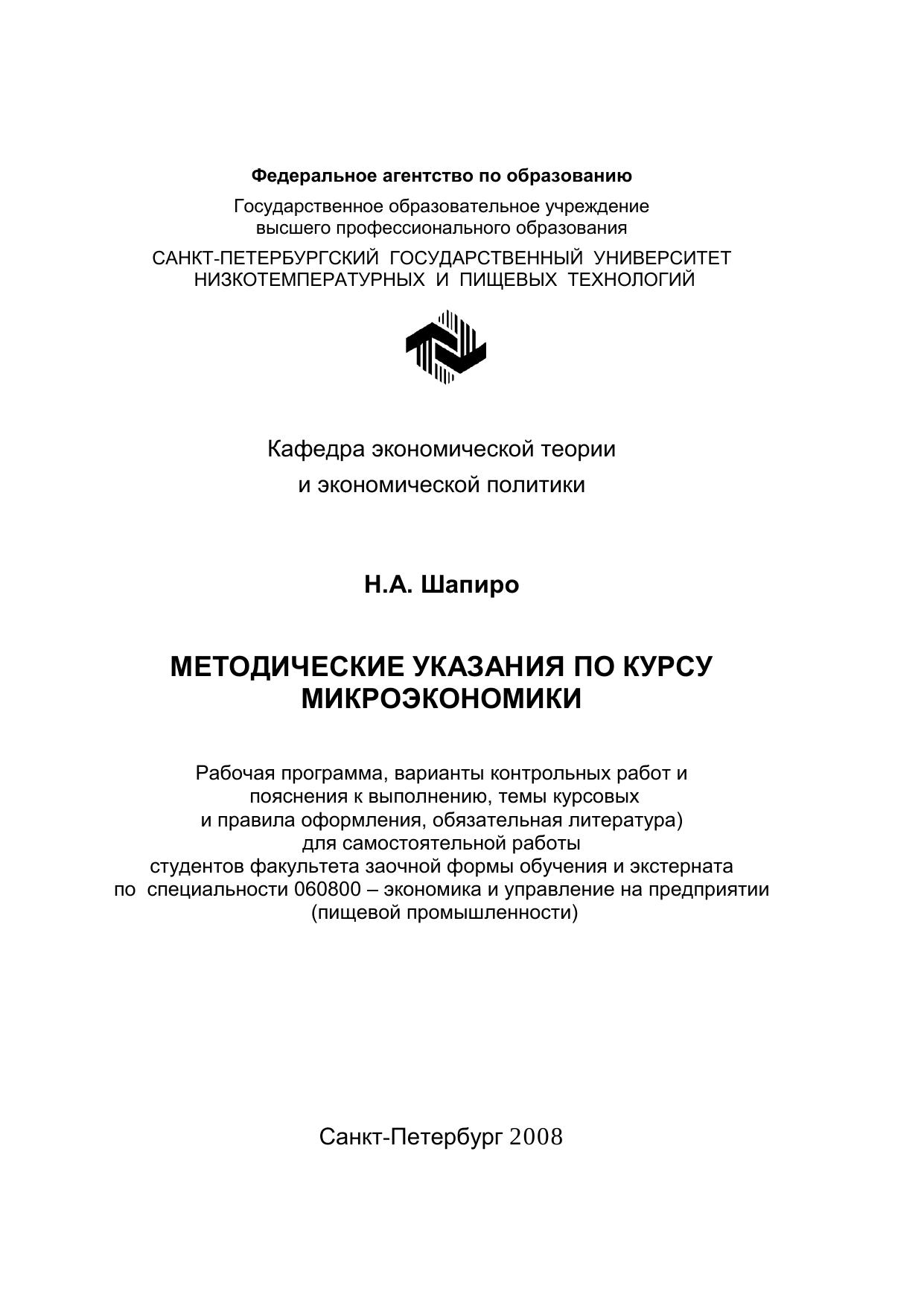 Федеральное агентство по образованию

Государственное образовательное учреждение высшего профессионального образования

САНКТ-ПЕТЕРБУРГСКИЙ ГОСУДАРСТВЕННЫЙ УНИВЕРСИТЕТ НИЗКОТЕМПЕРАТУРНЫХ И ПИЩЕВЫХ ТЕХНОЛОГИЙ

Кафедра экономической теории и экономической политики

Н.А. Шапиро

МЕТОДИЧЕСКИЕ УКАЗАНИЯ ПО КУРСУ МИКРОЭКОНОМИКИ

Рабочая программа, варианты контрольных работ и пояснения к выполнению, темы курсовых и правила оформления, обязательная литература) для самостоятельной работы студентов факультета заочной формы обучения и экстерната по специальности 060800 – экономика и управление на предприятии (пищевой промышленности)

Санкт-Петербург 2008